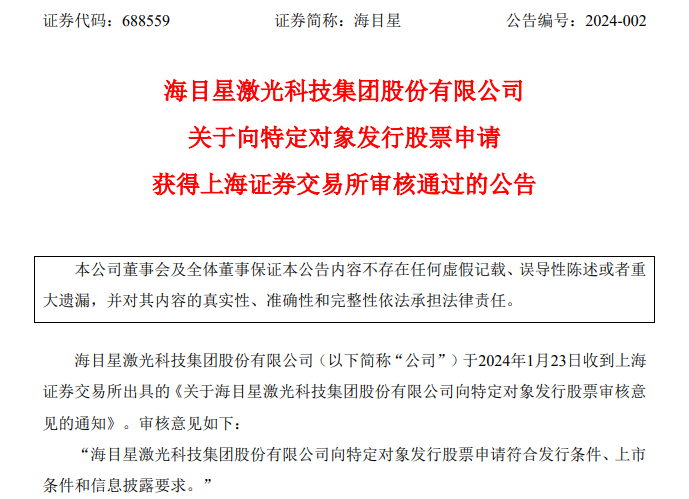 证券代码：688559 证券简称：海目星 公告编号：2024-002

海目星激光科技集团股份有限公司
关于向特定对象发行股票申请
获得上海证券交易所审核通过的公告

本公司董事会及全体董事保证本公告内容不存在任何虚假记载、误导性陈述或者重大遗漏，并对其内容的真实性、准确性和完整性依法承担法律责任。

海目星激光科技集团股份有限公司（以下简称“公司”）于2024年1月23日收到上海证券交易所出具的《关于海目星激光科技集团股份有限公司向特定对象发行股票审核意见的通知》。审核意见如下：

“海目星激光科技集团股份有限公司向特定对象发行股票申请符合发行条件、上市条件和信息披露要求。”